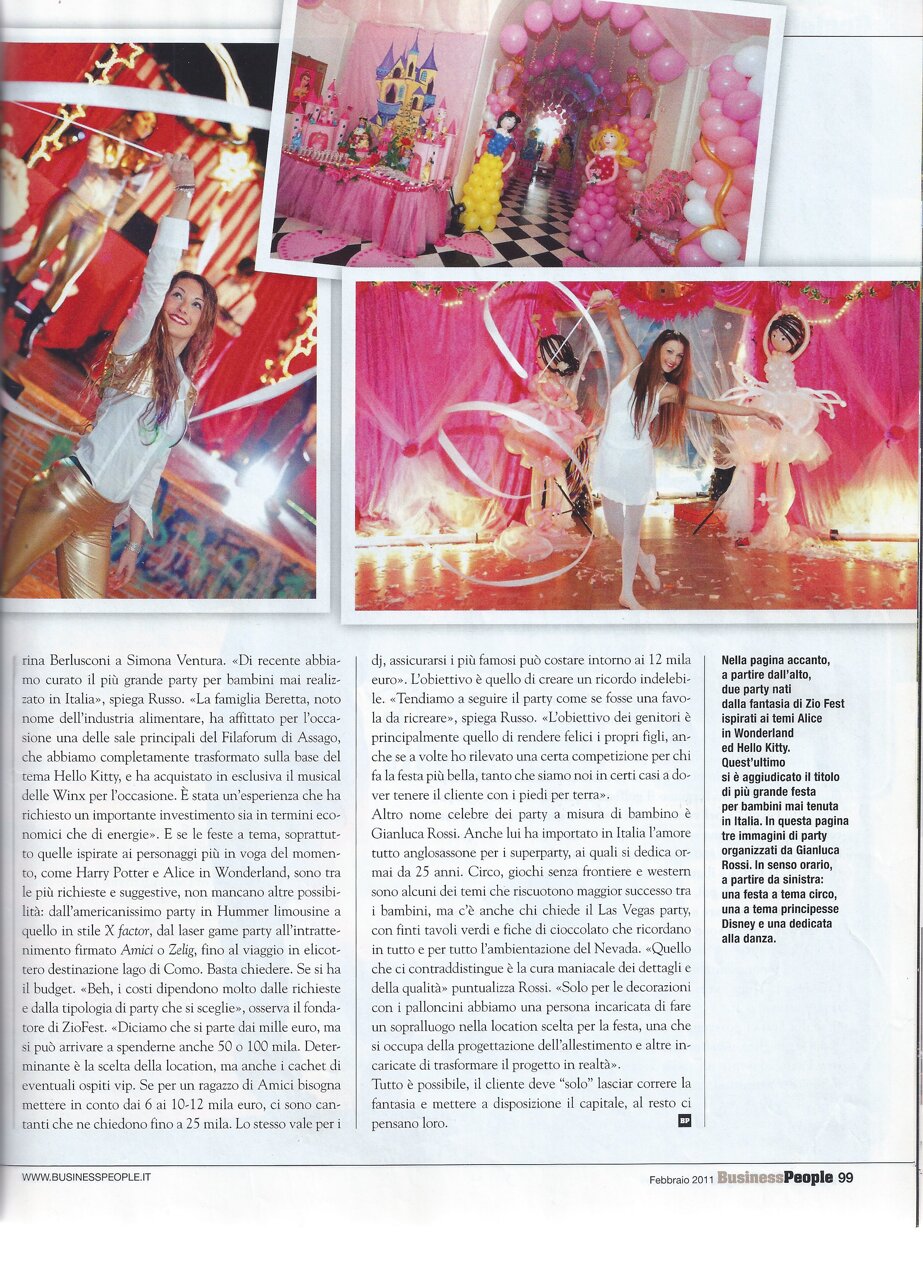 rina Berlusconi a Simona Ventura. «Di recente abbiamo curato il più grande party per bambini mai realizzato in Italia», spiega Russo. «La famiglia Beretta, noto nome dell'industria alimentare, ha affittato per l'occasione una delle sale principali del Filaforum di Assago, che abbiamo completamente trasformato sulla base del tema Hello Kitty, e ha acquistato in esclusiva il musical delle Winx per l'occasione. È stata un'esperienza che ha richiesto un importante investimento sia in termini economici che di energie». E se le feste a tema, soprattutto quelle ispirate ai personaggi più in voga del momento, come Harry Potter e Alice in Wonderland, sono tra le più richieste e suggestive, non mancano altre possibilità: dall'americanissimo party in Hummer limousine a quello in stile X factor, dal laser game party all'intrattenimento firmato Amici o Zelig, fino al viaggio in elicottero destinazione lago di Como. Basta chiedere. Se si ha il budget. «Beh, i costi dipendono molto dalle richieste e dalla tipologia di party che si sceglie», osserva il fondatore di ZioFest. «Diciamo che si parte dai mille euro, ma si può arrivare a spenderne anche 50 o 100 mila. Determinante è la scelta della location, ma anche i cachet di eventuali ospiti vip. Se per un ragazzo di Amici bisogna mettere in conto dai 6 ai 10-12 mila euro, ci sono cantanti che ne chiedono fino a 25 mila. Lo stesso vale per i dj, assicurarsi i più famosi può costare intorno ai 12 mila euro». L'obiettivo è quello di creare un ricordo indelebile. «Tendiamo a seguire il party come se fosse una favola da ricreare», spiega Russo. «L'obiettivo dei genitori è principalmente quello di rendere felici i propri figli, anche se a volte ho rilevato una certa competizione per chi fa la festa più bella, tanto che siamo noi in certi casi a dover tenere il cliente con i piedi per terra».

Altro nome celebre dei party a misura di bambino è Gianluca Rossi. Anche lui ha importato in Italia l'amore tutto anglosassone per i superparty, ai quali si dedica ormai da 25 anni. Circo, giochi senza frontiere e western sono alcuni dei temi che riscuotono maggior successo tra i bambini, ma c'è anche chi chiede il Las Vegas party, con finti tavoli verdi e fiche di cioccolato che ricordano in tutto e per tutto l'ambientazione del Nevada. «Quello che ci contraddistingue è la cura maniacale dei dettagli e della qualità» puntualizza Rossi. «Solo per le decorazioni con i palloncini abbiamo una persona incaricata di fare un sopralluogo nella location scelta per la festa, una che si occupa della progettazione dell'allestimento e altre incaricate di trasformare il progetto in realtà».

Tutto è possibile, il cliente deve "solo" lasciar correre la fantasia e mettere a disposizione il capitale, al resto ci pensano loro. BP

Nella pagina accanto, a partire dall'alto, due party nati dalla fantasia di Zio Fest ispirati ai temi Alice in Wonderland ed Hello Kitty. Quest'ultimo si è aggiudicato il titolo di più grande festa per bambini mai tenuta in Italia. In questa pagina tre immagini di party organizzati da Gianluca Rossi. In senso orario, a partire da sinistra: una festa a tema circo, una a tema principesse Disney e una dedicata alla danza.

WWW.BUSINESSPEOPLE.IT

Febbraio 2011 BusinessPeople 99